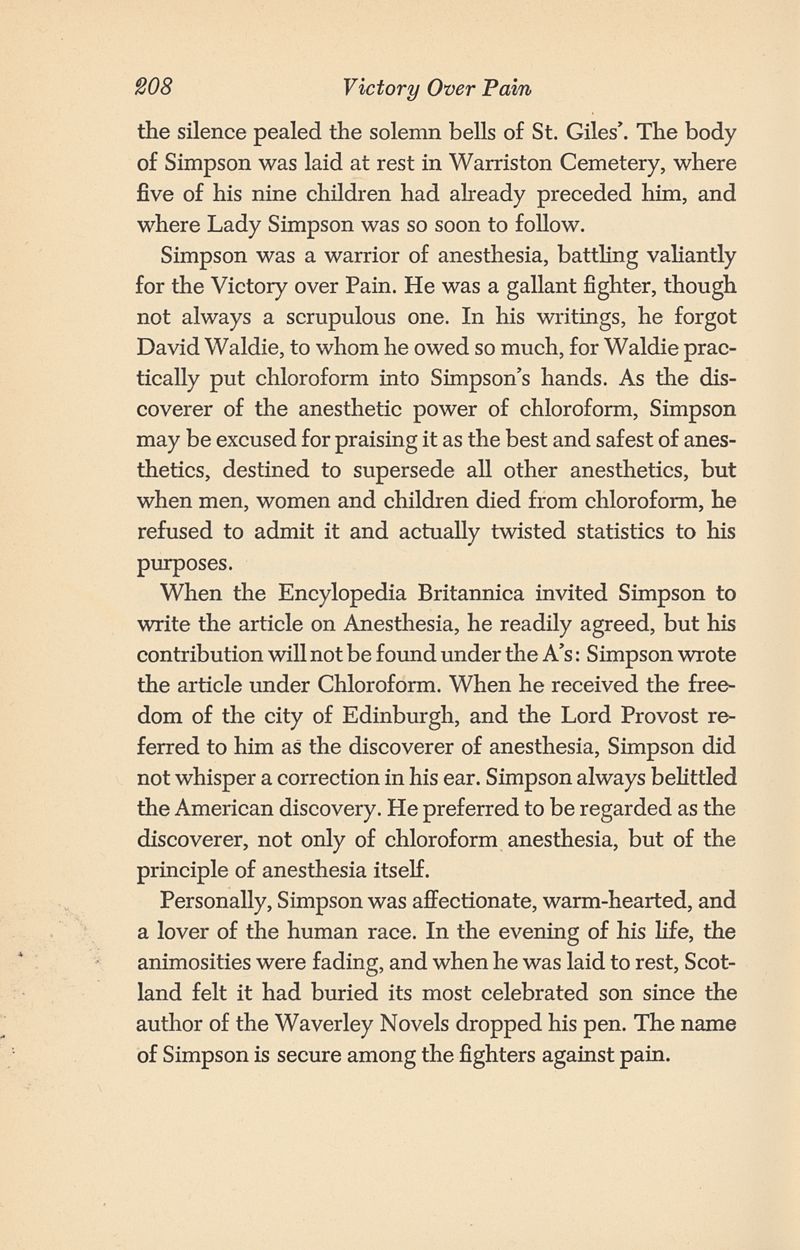 208 Victory Over Pain

the silence pealed the solemn bells of St. Giles'. The body of Simpson was laid at rest in Warriston Cemetery, where five of his nine children had already preceded him, and where Lady Simpson was so soon to follow.

Simpson was a warrior of anesthesia, battling valiantly for the Victory over Pain. He was a gallant fighter, though not always a scrupulous one. In his writings, he forgot David Waldie, to whom he owed so much, for Waldie practically put chloroform into Simpson's hands. As the discoverer of the anesthetic power of chloroform, Simpson may be excused for praising it as the best and safest of anesthetics, destined to supersede all other anesthetics, but when men, women and children died from chloroform, he refused to admit it and actually twisted statistics to his purposes.

When the Encylopedia Britannica invited Simpson to write the article on Anesthesia, he readily agreed, but his contribution will not be found under the A's: Simpson wrote the article under Chloroform. When he received the freedom of the city of Edinburgh, and the Lord Provost referred to him as the discoverer of anesthesia, Simpson did not whisper a correction in his ear. Simpson always belittled the American discovery. He preferred to be regarded as the discoverer, not only of chloroform anesthesia, but of the principle of anesthesia itself.

Personally, Simpson was affectionate, warm-hearted, and a lover of the human race. In the evening of his life, the animosities were fading, and when he was laid to rest, Scotland felt it had buried its most celebrated son since the author of the Waverley Novels dropped his pen. The name of Simpson is secure among the fighters against pain.